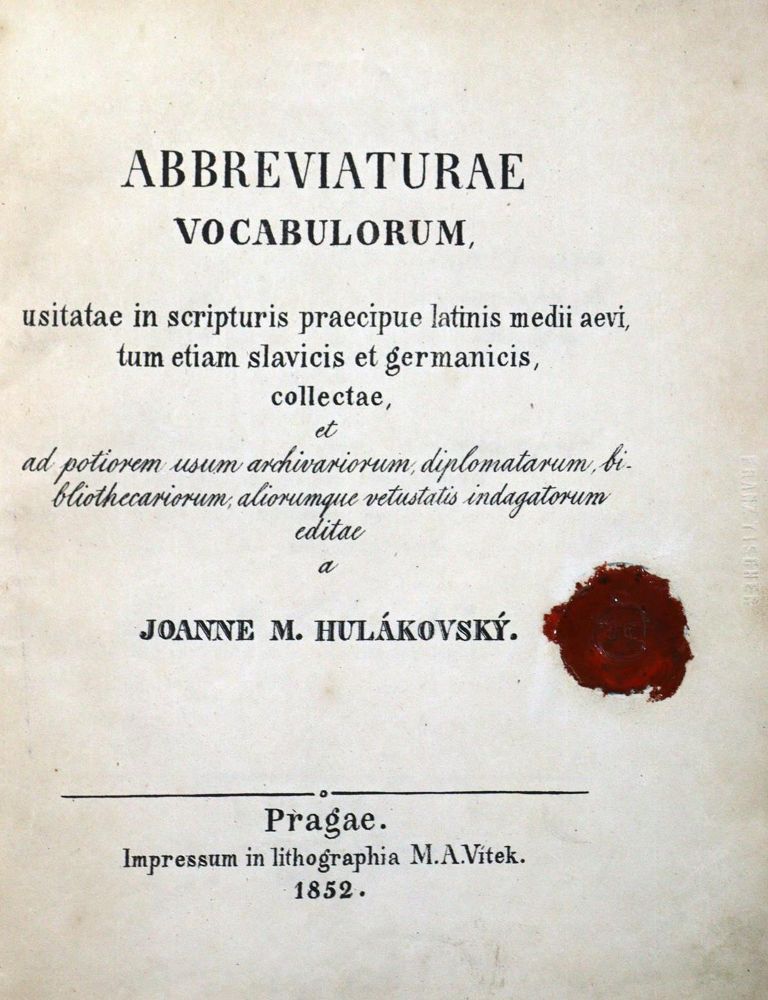 ABBREVIATURAE
VOCABULORUM,

usitatae in scripturis praecipue latinis medii aevi, tum etiam slavicis et germanicis, collectae,
et
ad potiorem usum archivariorum, diplomatarum, bibliothecariorum, aliorumque vetustatis indagatorum editae
a

JOANNE M. HULÁKOVSKÝ.

Pragae.
Impressum in lithographia M.A.Vítek.
1852.